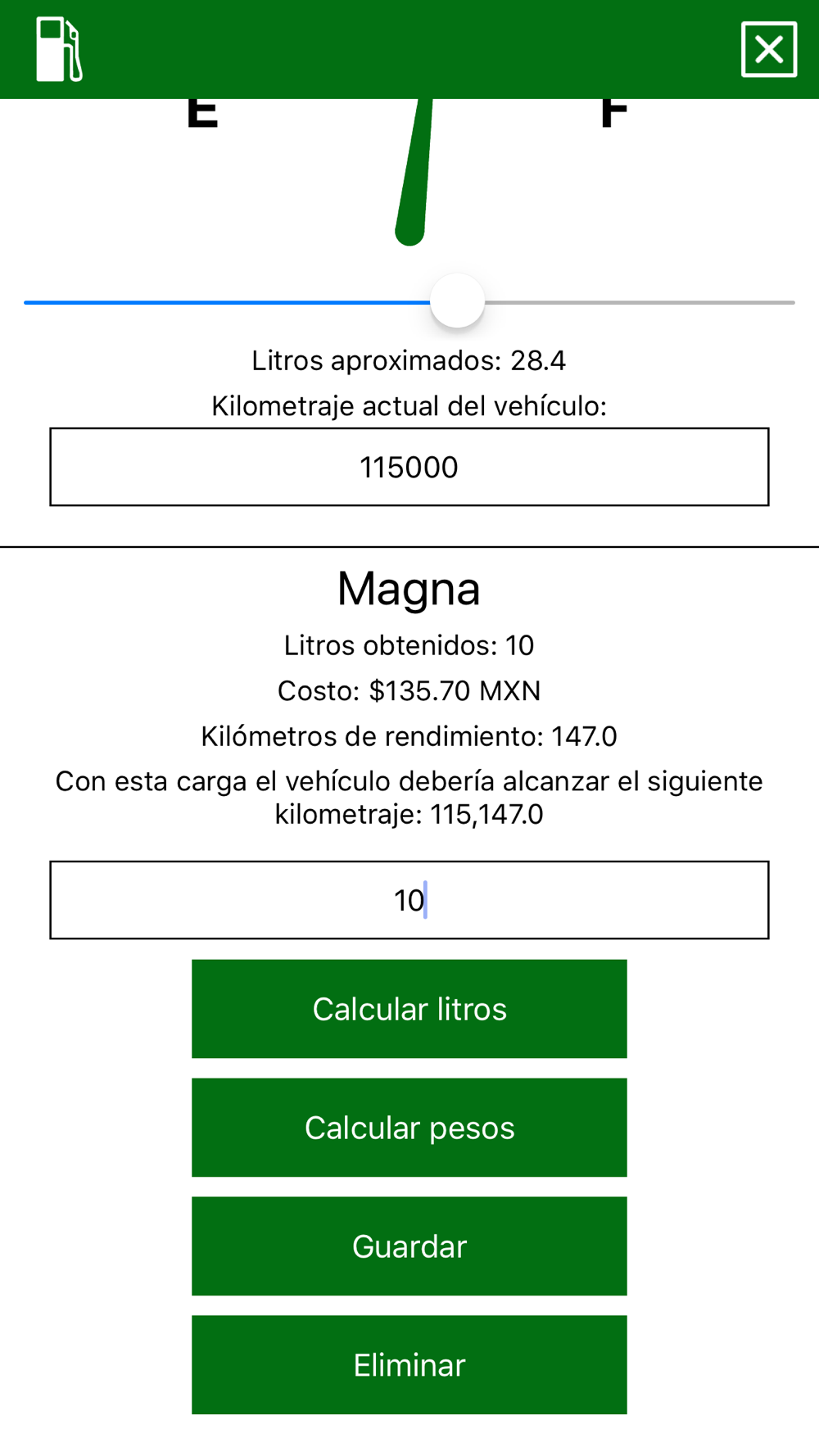 E

F

Litros aproximados: 28.4

Kilometraje actual del vehículo:

115000

Magna

Litros obtenidos: 10

Costo: $135.70 MXN

Kilómetros de rendimiento: 147.0

Con esta carga el vehículo debería alcanzar el siguiente kilometraje: 115,147.0

10

Calcular litros

Calcular pesos

Guardar

Eliminar